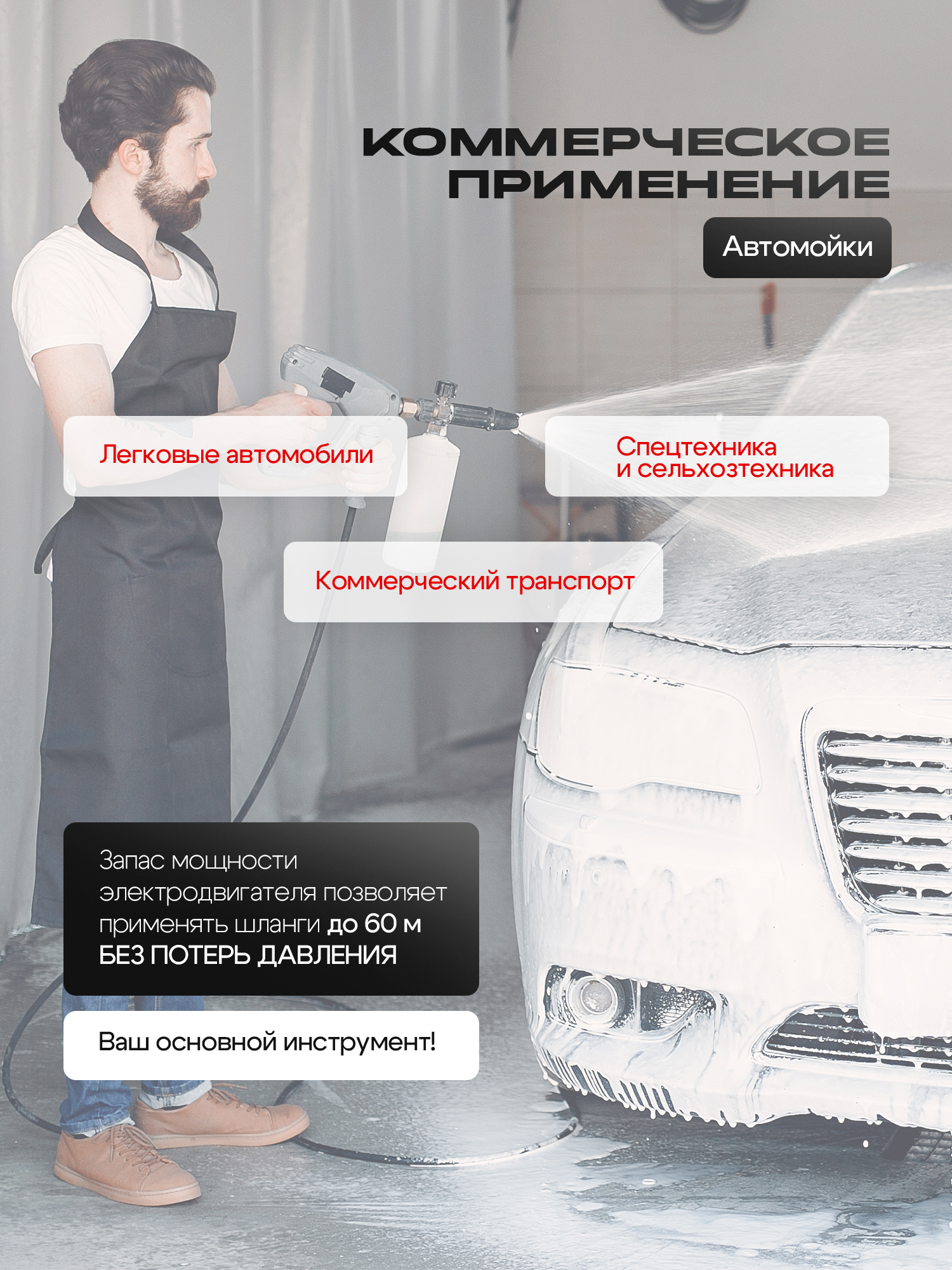 КОММЕРЧЕСКОЕ ПРИМЕНЕНИЕ

Автомойки

Легковые автомобили

Спецтехника и сельхозтехника

Коммерческий транспорт

Запас мощности электродвигателя позволяет применять шланги до 60 м БЕЗ ПОТЕРЬ ДАВЛЕНИЯ

Ваш основной инструмент!